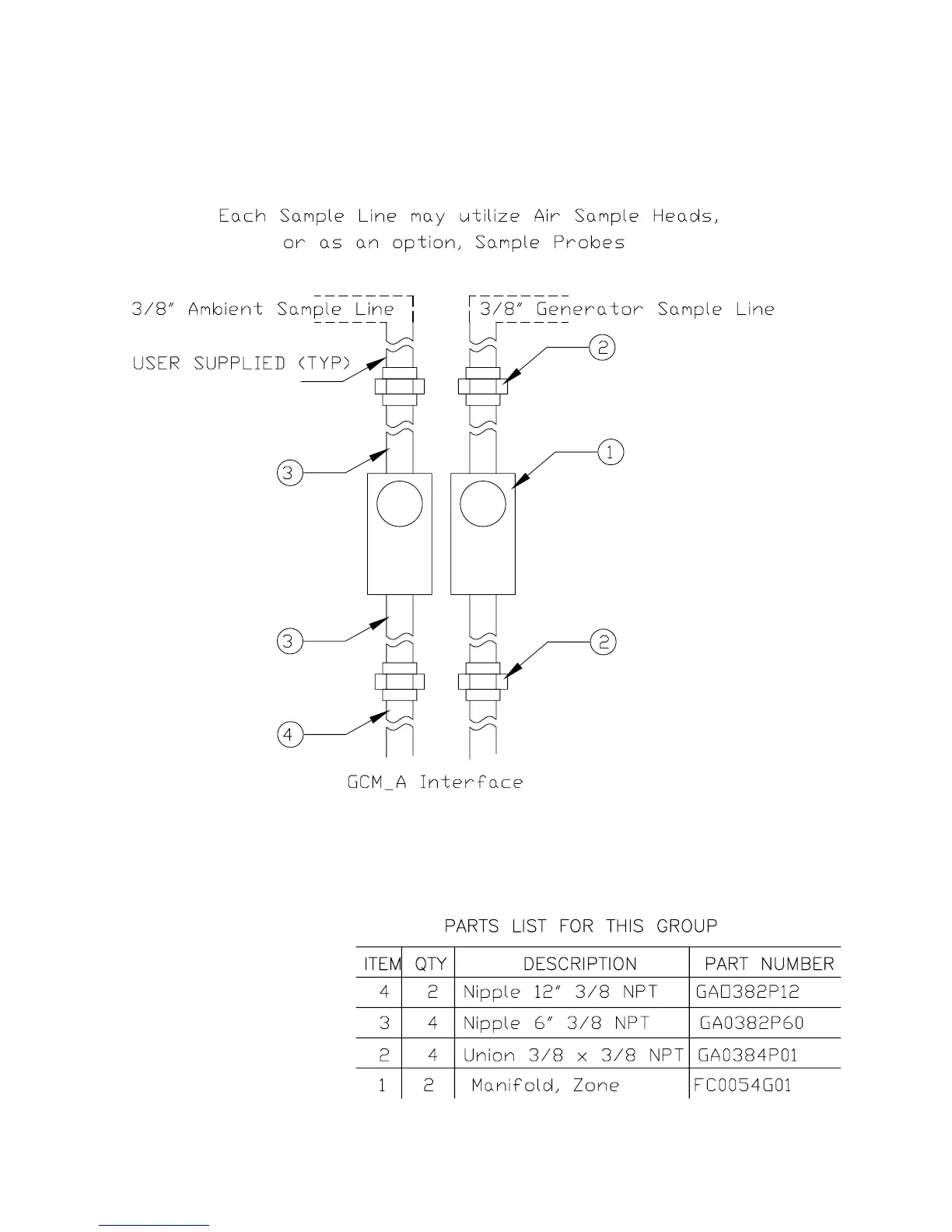 Each Sample Line may utilize Air Sample Heads, or as an option, Sample Probes

3/8" Ambient Sample Line

3/8" Generator Sample Line

USER SUPPLIED (TYP)

2

1

3

3

2

4

GCM_A Interface

PARTS LIST FOR THIS GROUP

| ITEM | QTY | DESCRIPTION | PART NUMBER |
|---|---|---|---|
| 4 | 2 | Nipple 12" 3/8 NPT | GA0382P12 |
| 3 | 4 | Nipple 6" 3/8 NPT | GA0382P60 |
| 2 | 4 | Union 3/8 x 3/8 NPT | GA0384P01 |
| 1 | 2 | Manifold, Zone | FC0054G01 |